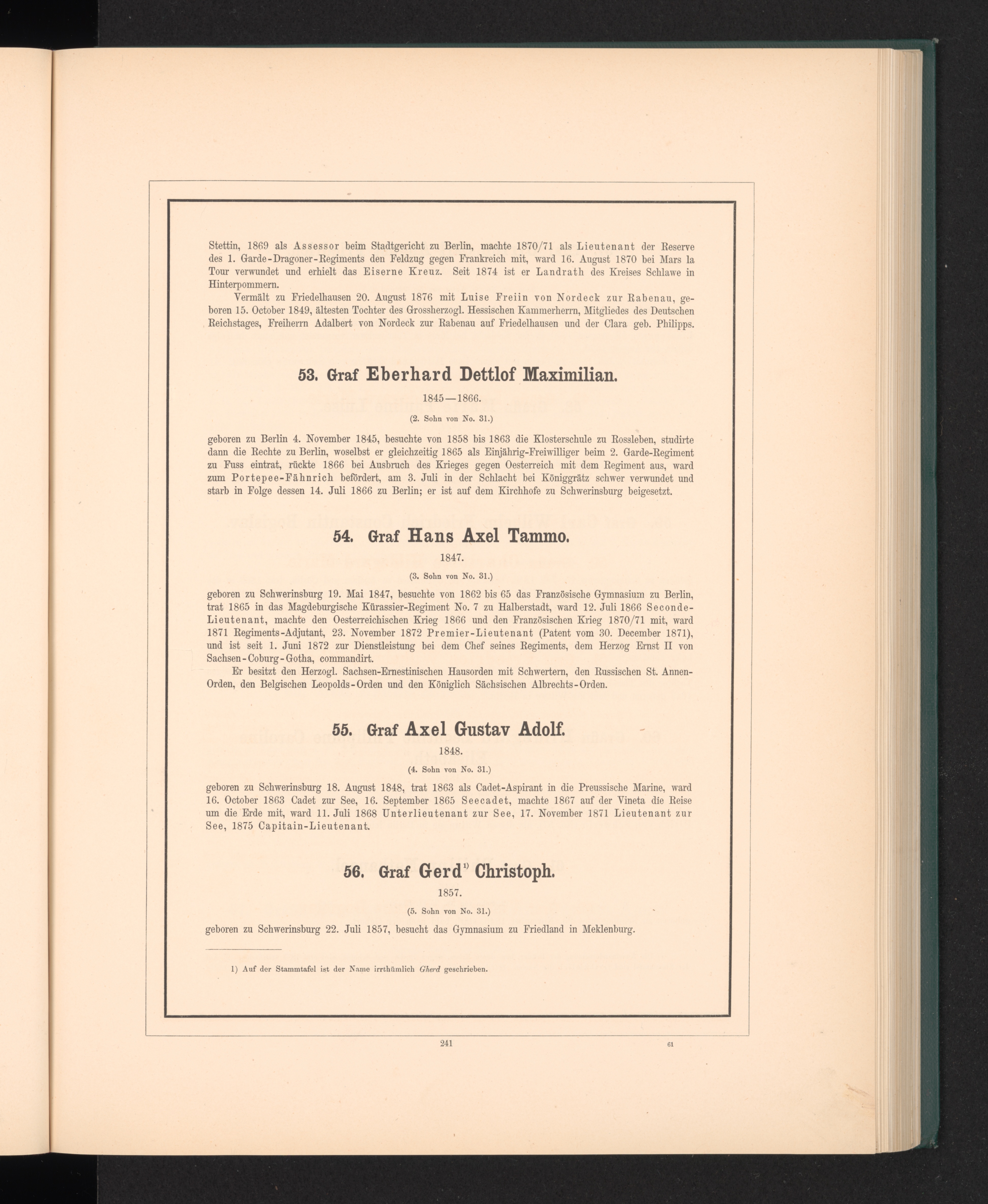 Stettin, 1869 als Assessor beim Stadtgericht zu Berlin, machte 1870/71 als Lieutenant der Reserve des 1. Garde-Dragoner-Regiments den Feldzug gegen Frankreich mit, ward 16. August 1870 bei Mars la Tour verwundet und erhielt das Eiserne Kreuz. Seit 1874 ist er Landrath des Kreises Schlawe in Hinterpommern.

Vermält zu Friedelhausen 20. August 1876 mit Luise Freiin von Nordeck zur Rabenau, geboren 15. October 1849, ältesten Tochter des Grossherzogl. Hessischen Kammerherrn, Mitgliedes des Deutschen Reichstages, Freiherrn Adalbert von Nordeck zur Rabenau auf Friedelhausen und der Clara geb. Philipps.

53. Graf Eberhard Dettlof Maximilian.

1845—1866.

(2. Sohn von No. 31.)

geboren zu Berlin 4. November 1845, besuchte von 1858 bis 1863 die Klosterschule zu Rossleben, studirte dann die Rechte zu Berlin, woselbst er gleichzeitig 1865 als Einjährig-Freiwilliger beim 2. Garde-Regiment zu Fuss eintrat, rückte 1866 bei Ausbruch des Krieges gegen Oesterreich mit dem Regiment aus, ward zum Portepee-Fähnrich befördert, am 3. Juli in der Schlacht bei Königgrätz schwer verwundet und starb in Folge dessen 14. Juli 1866 zu Berlin; er ist auf dem Kirchhofe zu Schwerinsburg beigesetzt.

54. Graf Hans Axel Tammo.

1847.

(3. Sohn von No. 31.)

geboren zu Schwerinsburg 19. Mai 1847, besuchte von 1862 bis 65 das Französische Gymnasium zu Berlin, trat 1865 in das Magdeburgische Kürassier-Regiment No. 7 zu Halberstadt, ward 12. Juli 1866 Seconde-Lieutenant, machte den Oesterreichischen Krieg 1866 und den Französischen Krieg 1870/71 mit, ward 1871 Regiments-Adjutant, 23. November 1872 Premier-Lieutenant (Patent vom 30. December 1871), und ist seit 1. Juni 1872 zur Dienstleistung bei dem Chef seines Regiments, dem Herzog Ernst II von Sachsen-Coburg-Gotha, commandirt.

Er besitzt den Herzogl. Sachsen-Ernestinischen Hausorden mit Schwertern, den Russischen St. Annen-Orden, den Belgischen Leopolds-Orden und den Königlich Sächsischen Albrechts-Orden.

55. Graf Axel Gustav Adolf.

1848.

(4. Sohn von No. 31.)

geboren zu Schwerinsburg 18. August 1848, trat 1863 als Cadet-Aspirant in die Preussische Marine, ward 16. October 1863 Cadet zur See, 16. September 1865 Seecadet, machte 1867 auf der Vineta die Reise um die Erde mit, ward 11. Juli 1868 Unterlieutenant zur See, 17. November 1871 Lieutenant zur See, 1875 Capitain-Lieutenant.

56. Graf Gerd$^{1)}$ Christoph.

1857.

(5. Sohn von No. 31.)

geboren zu Schwerinsburg 22. Juli 1857, besucht das Gymnasium zu Friedland in Meklenburg.

1) Auf der Stammtafel ist der Name irrthümlich Gherd geschrieben.

241

61